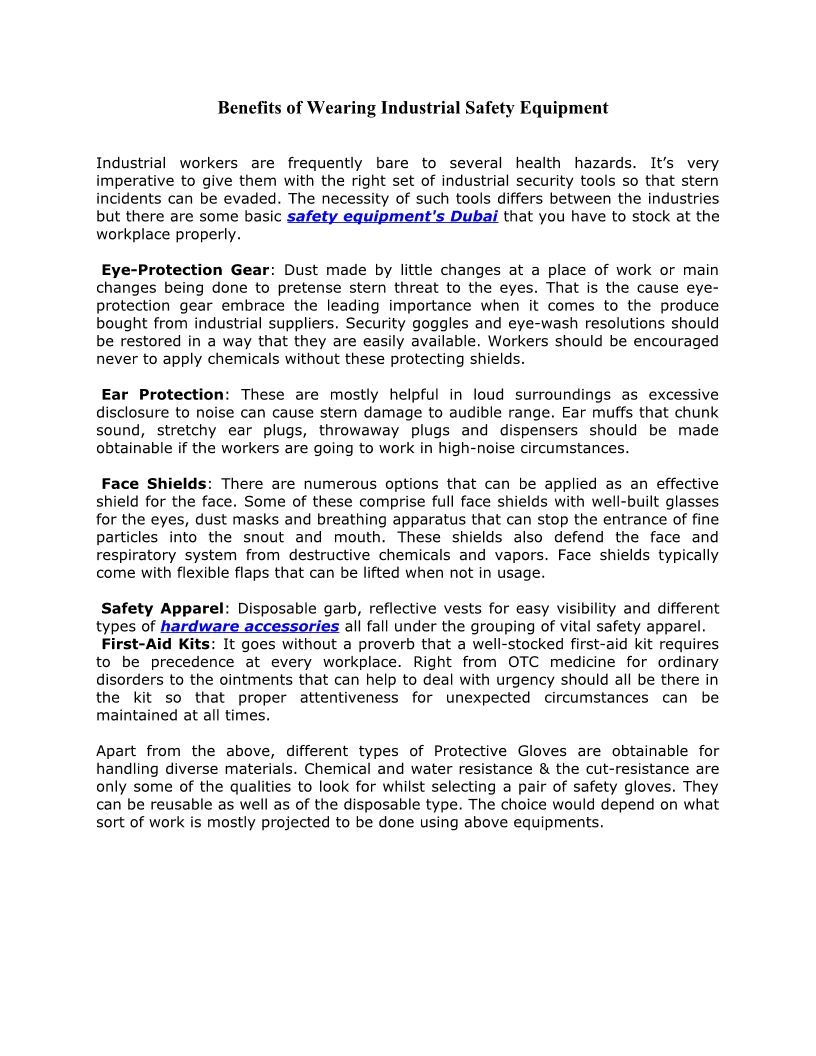 Benefits of Wearing Industrial Safety Equipment

Industrial workers are frequently bare to several health hazards. It's very imperative to give them with the right set of industrial security tools so that stern incidents can be evaded. The necessity of such tools differs between the industries but there are some basic safety equipment's Dubai that you have to stock at the workplace properly.

Eye-Protection Gear: Dust made by little changes at a place of work or main changes being done to pretense stern threat to the eyes. That is the cause eye-protection gear embrace the leading importance when it comes to the produce bought from industrial suppliers. Security goggles and eye-wash resolutions should be restored in a way that they are easily available. Workers should be encouraged never to apply chemicals without these protecting shields.

Ear Protection: These are mostly helpful in loud surroundings as excessive disclosure to noise can cause stern damage to audible range. Ear muffs that chunk sound, stretchy ear plugs, throwaway plugs and dispensers should be made obtainable if the workers are going to work in high-noise circumstances.

Face Shields: There are numerous options that can be applied as an effective shield for the face. Some of these comprise full face shields with well-built glasses for the eyes, dust masks and breathing apparatus that can stop the entrance of fine particles into the snout and mouth. These shields also defend the face and respiratory system from destructive chemicals and vapors. Face shields typically come with flexible flaps that can be lifted when not in usage.

Safety Apparel: Disposable garb, reflective vests for easy visibility and different types of hardware accessories all fall under the grouping of vital safety apparel.
First-Aid Kits: It goes without a proverb that a well-stocked first-aid kit requires to be precedence at every workplace. Right from OTC medicine for ordinary disorders to the ointments that can help to deal with urgency should all be there in the kit so that proper attentiveness for unexpected circumstances can be maintained at all times.

Apart from the above, different types of Protective Gloves are obtainable for handling diverse materials. Chemical and water resistance & the cut-resistance are only some of the qualities to look for whilst selecting a pair of safety gloves. They can be reusable as well as of the disposable type. The choice would depend on what sort of work is mostly projected to be done using above equipments.